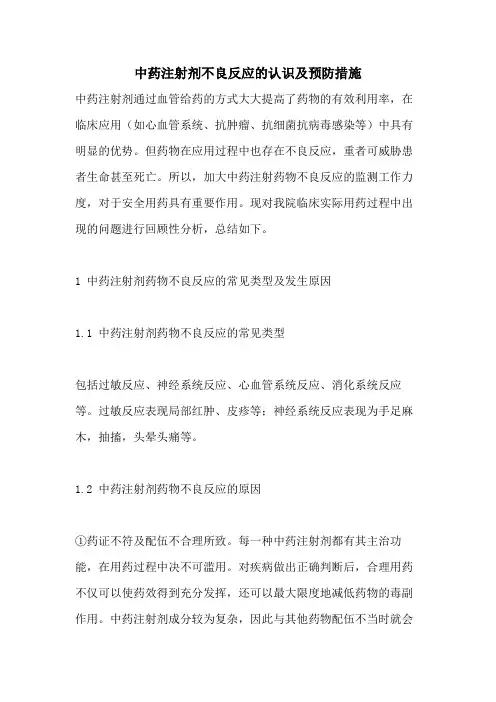 中药注射剂不良反应的认识及预防措施

中药注射剂通过血管给药的方式大大提高了药物的有效利用率，在临床应用（如心血管系统、抗肿瘤、抗细菌抗病毒感染等）中具有明显的优势。但药物在应用过程中也存在不良反应，重者可威胁患者生命甚至死亡。所以，加大中药注射药物不良反应的监测工作力度，对于安全用药具有重要作用。现对我院临床实际用药过程中出现的问题进行回顾性分析，总结如下。

1 中药注射剂药物不良反应的常见类型及发生原因

1.1 中药注射剂药物不良反应的常见类型

包括过敏反应、神经系统反应、心血管系统反应、消化系统反应等。过敏反应表现局部红肿、皮疹等；神经系统反应表现为手足麻木，抽搐，头晕头痛等。

1.2 中药注射剂药物不良反应的原因

①药证不符及配伍不合理所致。每一种中药注射剂都有其主治功能，在用药过程中决不可滥用。对疾病做出正确判断后，合理用药不仅可以使药效得到充分发挥，还可以最大限度地减低药物的毒副作用。中药注射剂成分较为复杂，因此与其他药物配伍不当时就会